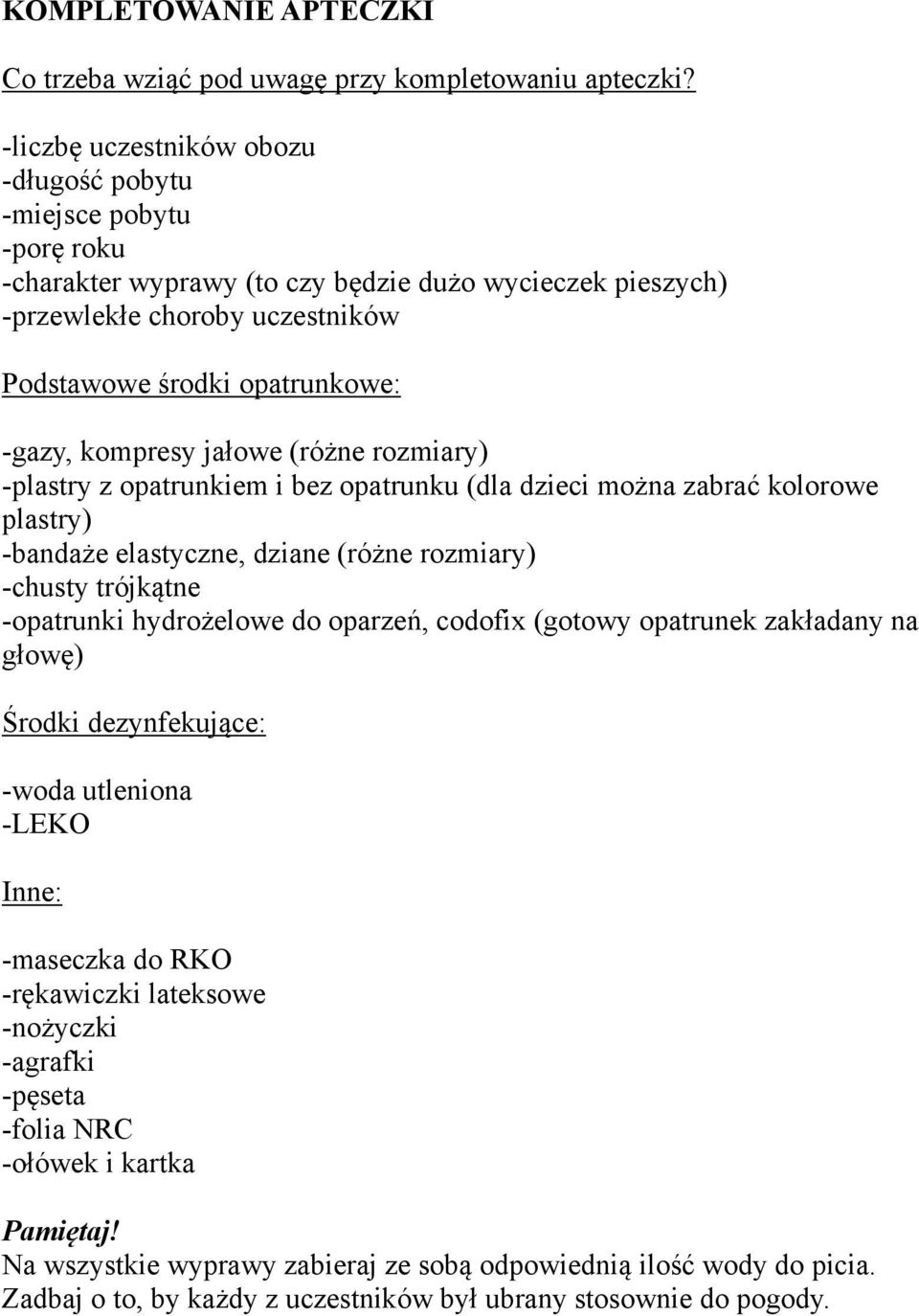 KOMPLETOWANIE APTECZKI

Co trzeba wziąć pod uwagę przy kompletowaniu apteczki?

-liczbę uczestników obozu
-długość pobytu
-miejsce pobytu
-porę roku
-charakter wyprawy (to czy będzie dużo wycieczek pieszych)
-przewlekłe choroby uczestników

Podstawowe środki opatrunkowe:

-gazy, kompresy jałowe (różne rozmiary)
-plastry z opatrunkiem i bez opatrunku (dla dzieci można zabrać kolorowe plastry)
-bandaże elastyczne, dziane (różne rozmiary)
-chusty trójkątne
-opatrunki hydrożelowe do oparzeń, codofix (gotowy opatrunek zakładany na głowę)

Środki dezynfekujące:

-woda utleniona
-LEKO

Inne:

-maseczka do RKO
-rękawiczki lateksowe
-nożyczki
-agrafki
-pęseta
-folia NRC
-ołówek i kartka

Pamiętaj!
Na wszystkie wyprawy zabieraj ze sobą odpowiednią ilość wody do picia.
Zadbaj o to, by każdy z uczestników był ubrany stosownie do pogody.